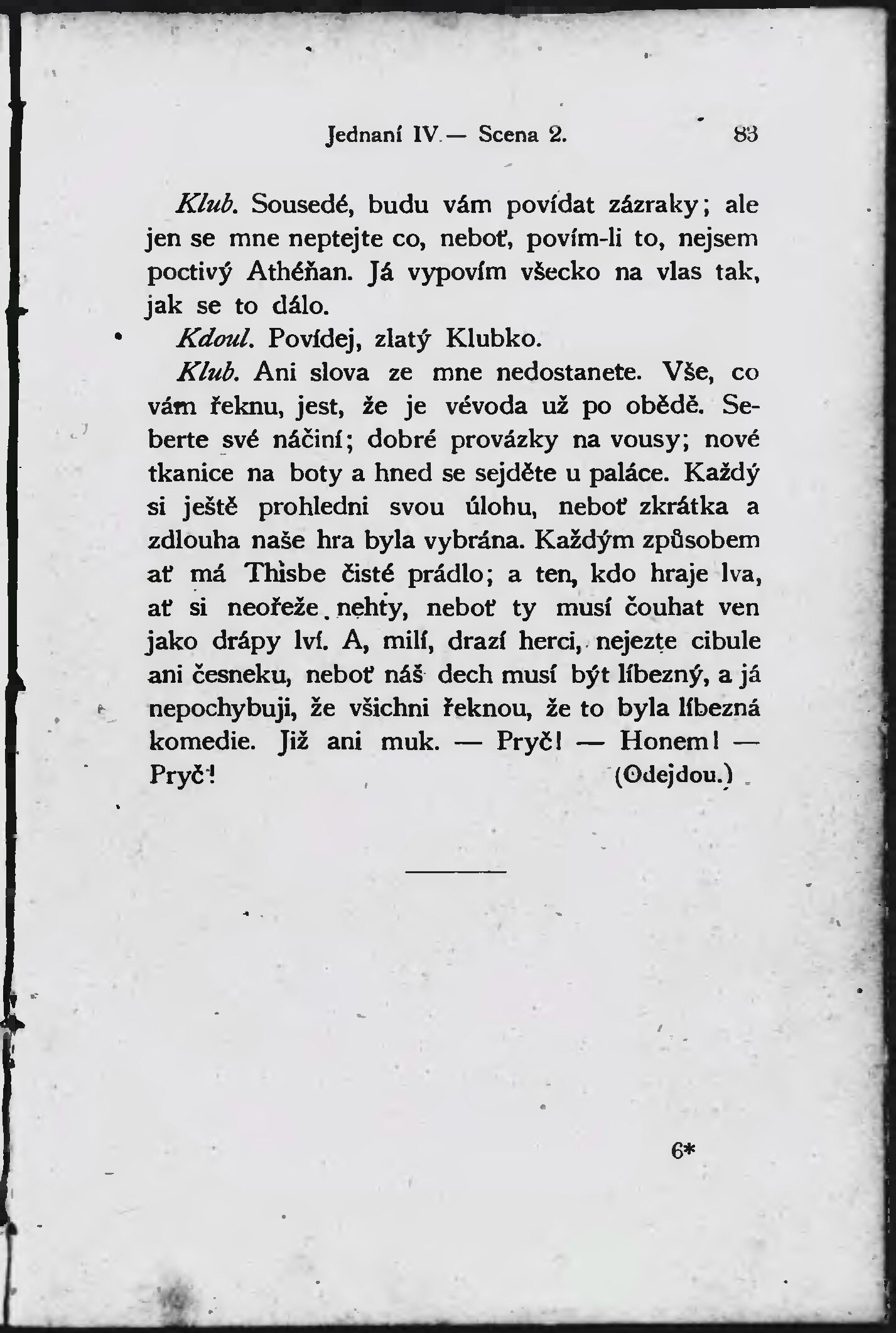 Jednaní IV. — Scena 2. 83

Klub. Sousedé, budu vám povídat zázraky; ale jen se mne neptejte co, neboť, povím-li to, nejsem poctivý Athéňan. Já vypovím všecko na vlas tak, jak se to dálo.

Kdoul. Povídej, zlatý Klubko.

Klub. Ani slova ze mne nedostanete. Vše, co vám řeknu, jest, že je vévoda už po obědě. Seberte své náčiní; dobré provázky na vousy; nové tkanice na boty a hned se sejděte u paláce. Každý si ještě prohledni svou úlohu, neboť zkrátka a zdlouha naše hra byla vybrána. Každým způsobem ať má Thisbe čisté prádlo; a ten, kdo hraje lva, ať si neořeže nehty, neboť ty musí čouhat ven jako drápy lví. A, milí, drazí herci, nejezte cibule ani česneku, neboť náš dech musí být líbezný, a já nepochybuji, že všichni řeknou, že to byla líbezná komedie. Již ani muk. — Pryč! — Honem! — Pryč! (Odejdou.)

6*